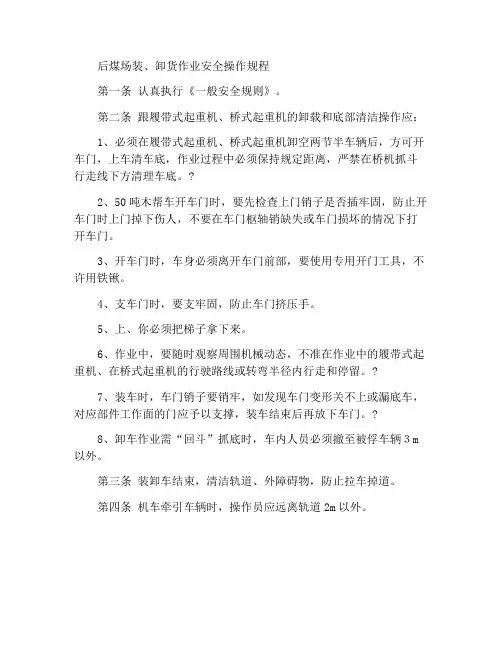 后煤场装、卸货作业安全操作规程

第一条 认真执行《一般安全规则》。

第二条 跟履带式起重机、桥式起重机的卸载和底部清洁操作应：

1、必须在履带式起重机、桥式起重机卸空两节半车辆后，方可开车门，上车清车底，作业过程中必须保持规定距离，严禁在桥机抓斗行走线下方清理车底。?

2、50 吨木帮车开车门时，要先检查上门销子是否插牢固，防止开车门时上门掉下伤人，不要在车门枢轴销缺失或车门损坏的情况下打开车门。

3、开车门时，车身必须离开车门前部，要使用专用开门工具，不许用铁锹。

4、支车门时，要支牢固，防止车门挤压手。

5、上、你必须把梯子拿下来。

6、作业中，要随时观察周围机械动态，不准在作业中的履带式起重机、在桥式起重机的行驶路线或转弯半径内行走和停留。?

7、装车时，车门销子要销牢，如发现车门变形关不上或漏底车，对应部件工作面的门应予以支撑，装车结束后再放下车门。?

8、卸车作业需“回斗”抓底时，车内人员必须撤至被俘车辆 3 m 以外。

第三条 装卸车结束，清洁轨道、外障碍物，防止拉车掉道。

第四条 机车牵引车辆时，操作员应远离轨道 2m 以外。